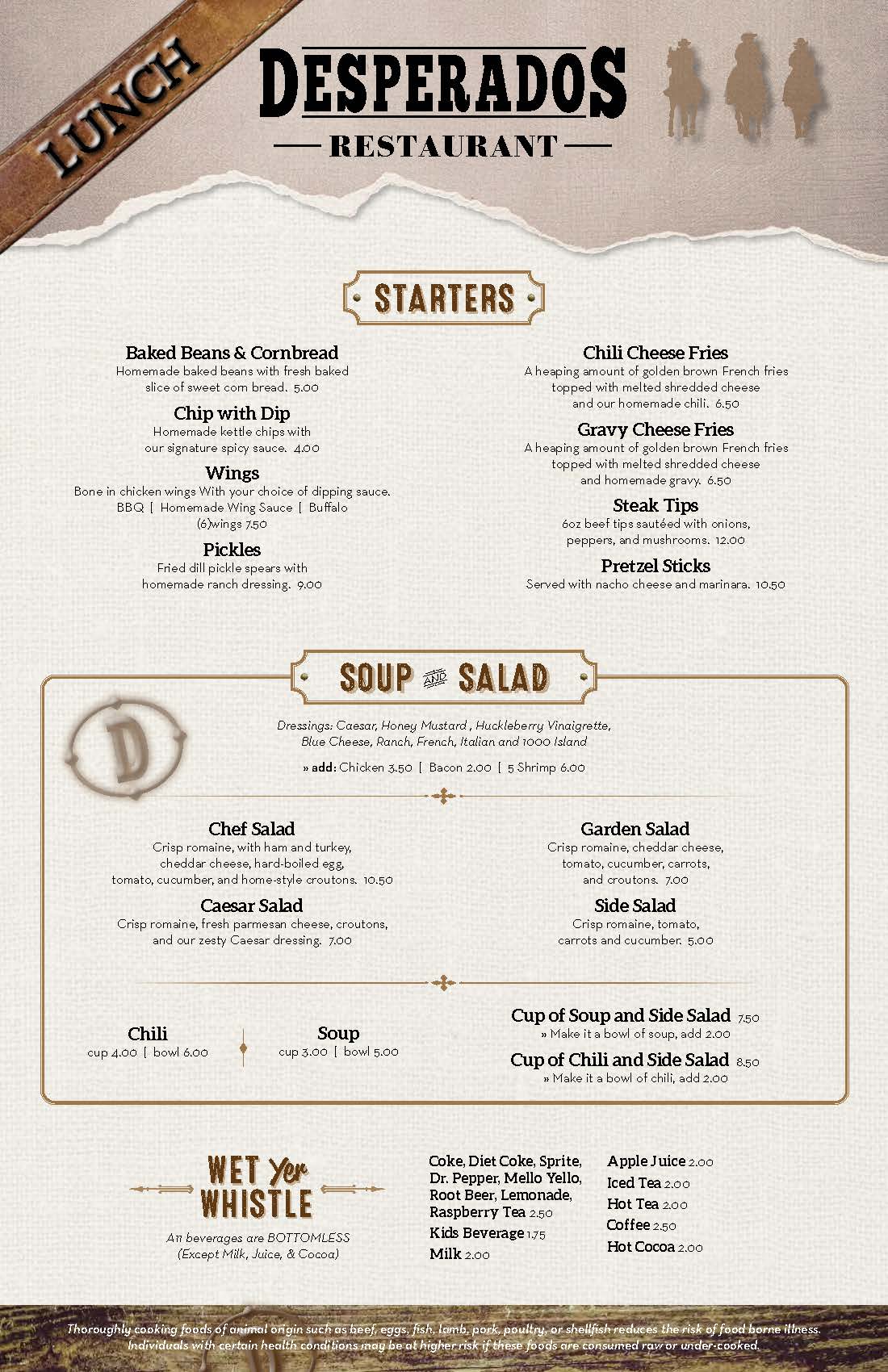 LUNCH

DESPERADOS
RESTAURANT

STARTERS

Baked Beans & Cornbread
Homemade baked beans with fresh baked slice of sweet corn bread. 5.00

Chip with Dip
Homemade kettle chips with our signature spicy sauce. 4.00

Wings
Bone in chicken wings With your choice of dipping sauce. BBQ | Homemade Wing Sauce | Buffalo (6)wings 7.50

Pickles
Fried dill pickle spears with homemade ranch dressing. 9.00

Chili Cheese Fries
A heaping amount of golden brown French fries topped with melted shredded cheese and our homemade chili. 6.50

Gravy Cheese Fries
A heaping amount of golden brown French fries topped with melted shredded cheese and homemade gravy. 6.50

Steak Tips
6oz beef tips sautéed with onions, peppers, and mushrooms. 12.00

Pretzel Sticks
Served with nacho cheese and marinara. 10.50

SOUP AND SALAD

D

Dressings: Caesar, Honey Mustard , Huckleberry Vinaigrette, Blue Cheese, Ranch, French, Italian and 1000 Island

» add: Chicken 3.50 | Bacon 2.00 | 5 Shrimp 6.00

Chef Salad
Crisp romaine, with ham and turkey, cheddar cheese, hard-boiled egg, tomato, cucumber, and home-style croutons. 10.50

Caesar Salad
Crisp romaine, fresh parmesan cheese, croutons, and our zesty Caesar dressing. 7.00

Garden Salad
Crisp romaine, cheddar cheese, tomato, cucumber, carrots, and croutons. 7.00

Side Salad
Crisp romaine, tomato, carrots and cucumber. 5.00

Chili
cup 4.00 | bowl 6.00

Soup
cup 3.00 | bowl 5.00

Cup of Soup and Side Salad 7.50
» Make it a bowl of soup, add 2.00

Cup of Chili and Side Salad 8.50
» Make it a bowl of chili, add 2.00

WET Yer WHISTLE

All beverages are BOTTOMLESS
(Except Milk, Juice, & Cocoa)

Coke, Diet Coke, Sprite, Dr. Pepper, Mello Yello, Root Beer, Lemonade, Raspberry Tea 2.50
Kids Beverage 1.75
Milk 2.00

Apple Juice 2.00
Iced Tea 2.00
Hot Tea 2.00
Coffee 2.50
Hot Cocoa 2.00

Thoroughly cooking foods of animal origin such as beef, eggs, fish, lamb, pork, poultry, or shellfish reduces the risk of food borne illness. Individuals with certain health conditions may be at higher risk if these foods are consumed raw or under-cooked.